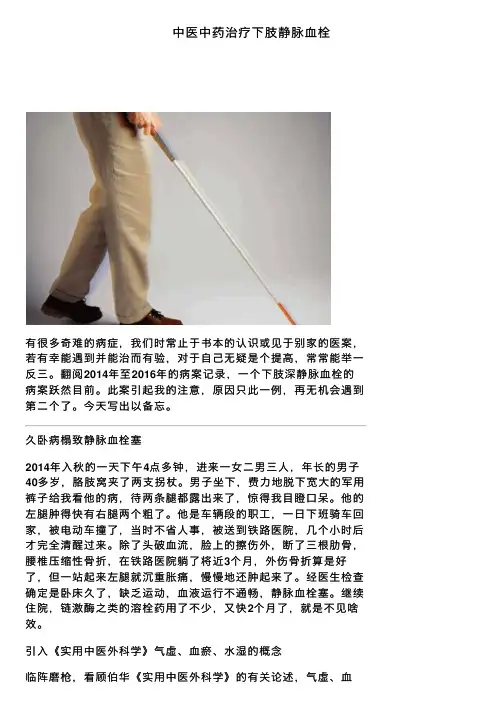 中医中药治疗下肢静脉血栓

有很多奇难的病症，我们时常止于书本的认识或见于别家的医案，若有幸能遇到并能治而有验，对于自己无疑是个提高，常常能举一反三。翻阅2014年至2016年的病案记录，一个下肢深静脉血栓的病案跃然目前。此案引起我的注意，原因只此一例，再无机会遇到第二个了。今天写出以备忘。

久卧病榻致静脉血栓塞

2014年入秋的一天下午4点多钟，进来一女二男三人，年长的男子40多岁，胳肢窝夹了两支拐杖。男子坐下，费力地脱下宽大的军用裤子给我看他的病，待两条腿都露出来了，惊得我目瞪口呆。他的左腿肿得快有右腿两个粗了。他是车辆段的职工，一日下班骑车回家，被电动车撞了，当时不省人事，被送到铁路医院，几个小时后才完全清醒过来。除了头破血流，脸上的擦伤外，断了三根肋骨，腰椎压缩性骨折，在铁路医院躺了将近3个月，外伤骨折算是好了，但一站起来左腿就沉重胀痛，慢慢地还肿起来了。经医生检查确定是卧床久了，缺乏运动，血液运行不通畅，静脉血栓塞。继续住院，链激酶之类的溶栓药用了不少，又快2个月了，就是不见啥效。

引入《实用中医外科学》气虚、血瘀、水湿的概念

临阵磨枪，看顾伯华《实用中医外科学》的有关论述，气虚、血